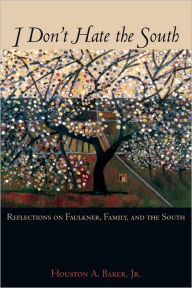 I Don't Hate the South

Reflections on Faulkner, Family, and the South

Houston A. Baker, Jr.